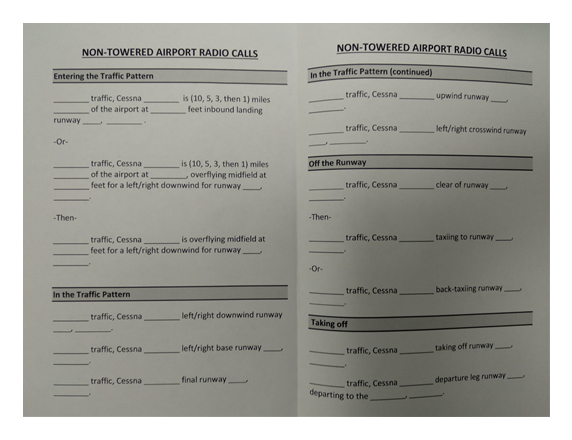 NON-TOWERED AIRPORT RADIO CALLS

Entering the Traffic Pattern

________ traffic, Cessna ________ is (10, 5, 3, then 1) miles ________ of the airport at ________ feet inbound landing runway ____, ________.

-Or-

________ traffic, Cessna ________ is (10, 5, 3, then 1) miles ________ of the airport at ________, overflying midfield at ________ feet for a left/right downwind for runway ____, ________.

-Then-

________ traffic, Cessna ________ is overflying midfield at ________ feet for a left/right downwind for runway ____, ________.

In the Traffic Pattern

________ traffic, Cessna ________ left/right downwind runway ____, ________.

________ traffic, Cessna ________ left/right base runway ____, ________.

________ traffic, Cessna ________ final runway ____, ________.

NON-TOWERED AIRPORT RADIO CALLS

In the Traffic Pattern (continued)

________ traffic, Cessna ________ upwind runway ____, ________.

________ traffic, Cessna ________ left/right crosswind runway ____, ________.

Off the Runway

________ traffic, Cessna ________ clear of runway ____, ________.

-Then-

________ traffic, Cessna ________ taxiing to runway ____, ________.

-Or-

________ traffic, Cessna ________ back-taxiing runway ____, ________.

Taking off

________ traffic, Cessna ________ taking off runway ____, ________.

________ traffic, Cessna ________ departure leg runway ____, departing to the ________, ________.